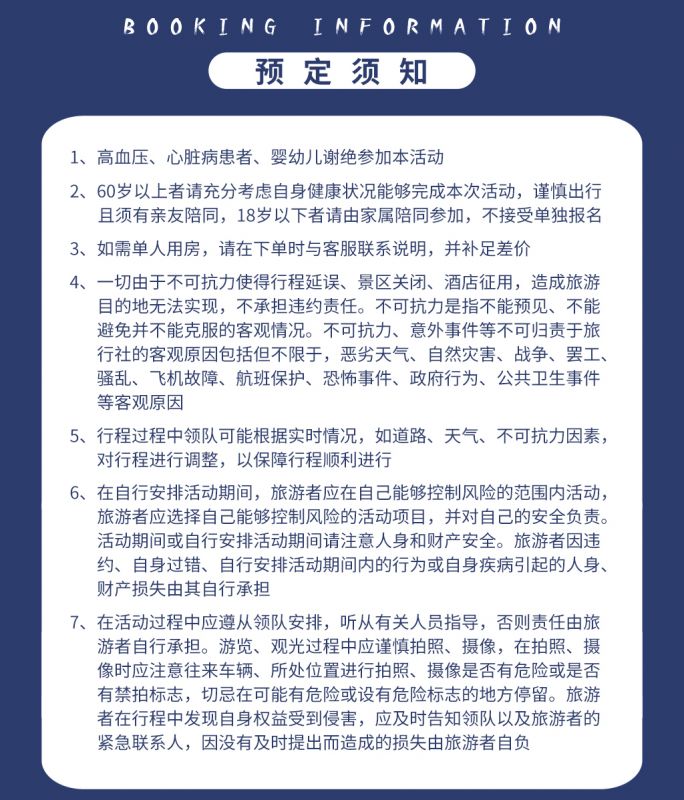 BOOKING INFORMATION

预定须知

1、高血压、心脏病患者、婴幼儿谢绝参加本活动

2、60岁以上者请充分考虑自身健康状况能够完成本次活动，谨慎出行且须有亲友陪同，18岁以下者请由家属陪同参加，不接受单独报名

3、如需单人用房，请在下单时与客服联系说明，并补足差价

4、一切由于不可抗力使得行程延误、景区关闭、酒店征用，造成旅游目的地无法实现，不承担违约责任。不可抗力是指不能预见、不能避免并不能克服的客观情况。不可抗力、意外事件等不可归责于旅行社的客观原因包括但不限于，恶劣天气、自然灾害、战争、罢工、骚乱、飞机故障、航班保护、恐怖事件、政府行为、公共卫生事件等客观原因

5、行程过程中领队可能根据实时情况，如道路、天气、不可抗力因素，对行程进行调整，以保障行程顺利进行

6、在自行安排活动期间，旅游者应在自己能够控制风险的范围内活动，旅游者应选择自己能够控制风险的活动项目，并对自己的安全负责。活动期间或自行安排活动期间请注意人身和财产安全。旅游者因违约、自身过错、自行安排活动期间内的行为或自身疾病引起的人身、财产损失由其自行承担

7、在活动过程中应遵从领队安排，听从有关人员指导，否则责任由旅游者自行承担。游览、观光过程中应谨慎拍照、摄像，在拍照、摄像时应注意往来车辆、所处位置进行拍照、摄像是否有危险或是否有禁拍标志，切忌在可能有危险或设有危险标志的地方停留。旅游者在行程中发现自身权益受到侵害，应及时告知领队以及旅游者的紧急联系人，因没有及时提出而造成的损失由旅游者自负